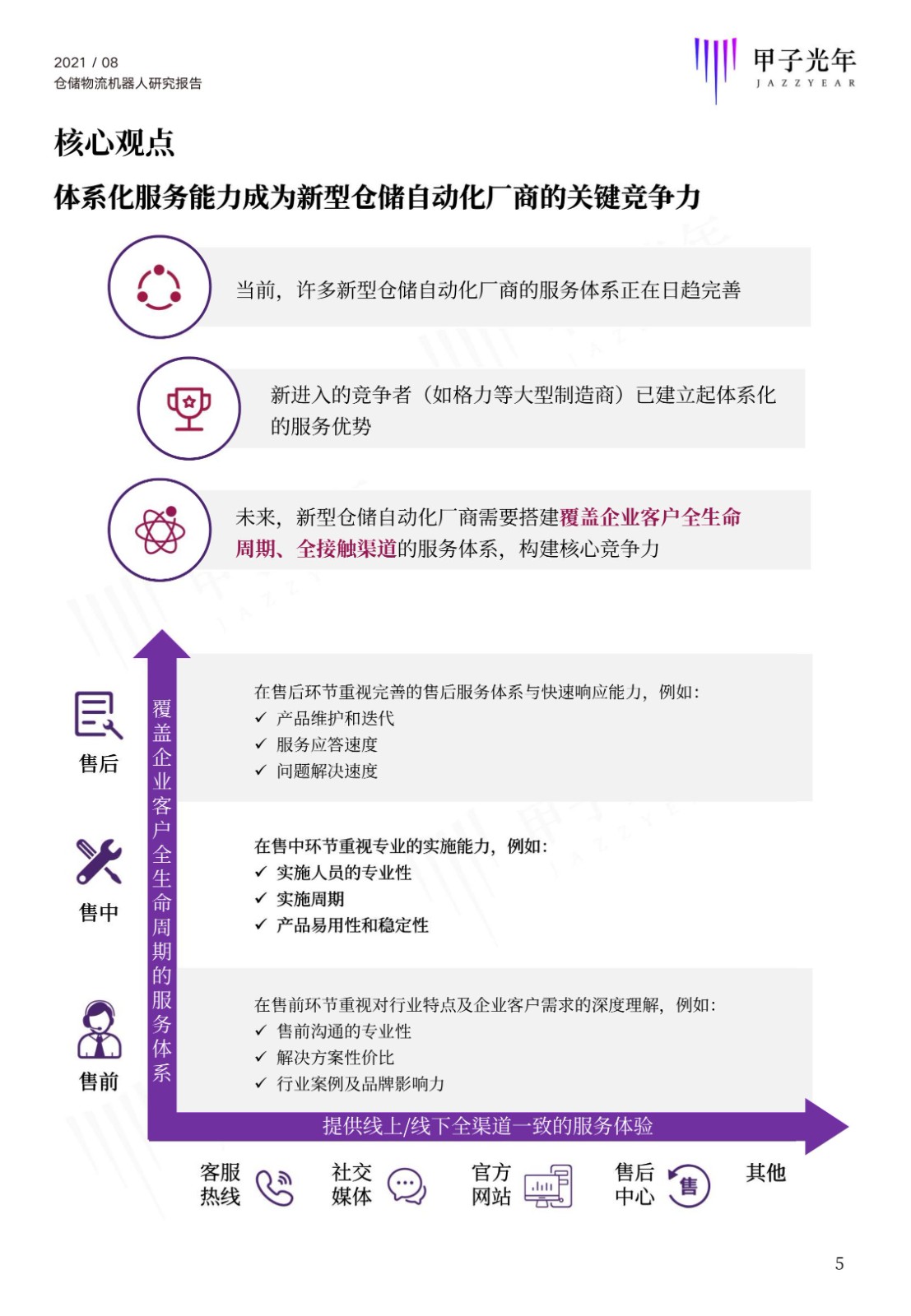 2021 / 08
仓储物流机器人研究报告

甲子光年
JAZZYEAR

核心观点

体系化服务能力成为新型仓储自动化厂商的关键竞争力

当前，许多新型仓储自动化厂商的服务体系正在日趋完善

新进入的竞争者（如格力等大型制造商）已建立起体系化的服务优势

未来，新型仓储自动化厂商需要搭建覆盖企业客户全生命周期、全接触渠道的服务体系，构建核心竞争力

覆盖企业客户全生命周期的服务体系

售后

在售后环节重视完善的售后服务体系与快速响应能力，例如：
✓ 产品维护和迭代
✓ 服务应答速度
✓ 问题解决速度

售中

在售中环节重视专业的实施能力，例如：
✓ 实施人员的专业性
✓ 实施周期
✓ 产品易用性和稳定性

售前

在售前环节重视对行业特点及企业客户需求的深度理解，例如：
✓ 售前沟通的专业性
✓ 解决方案性价比
✓ 行业案例及品牌影响力

提供线上/线下全渠道一致的服务体验

客服热线 社交媒体 官方网站 售后中心 售 其他

5